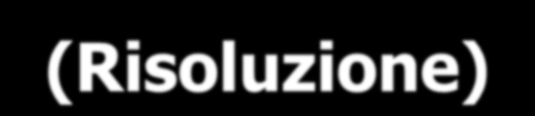 (Risoluzione)